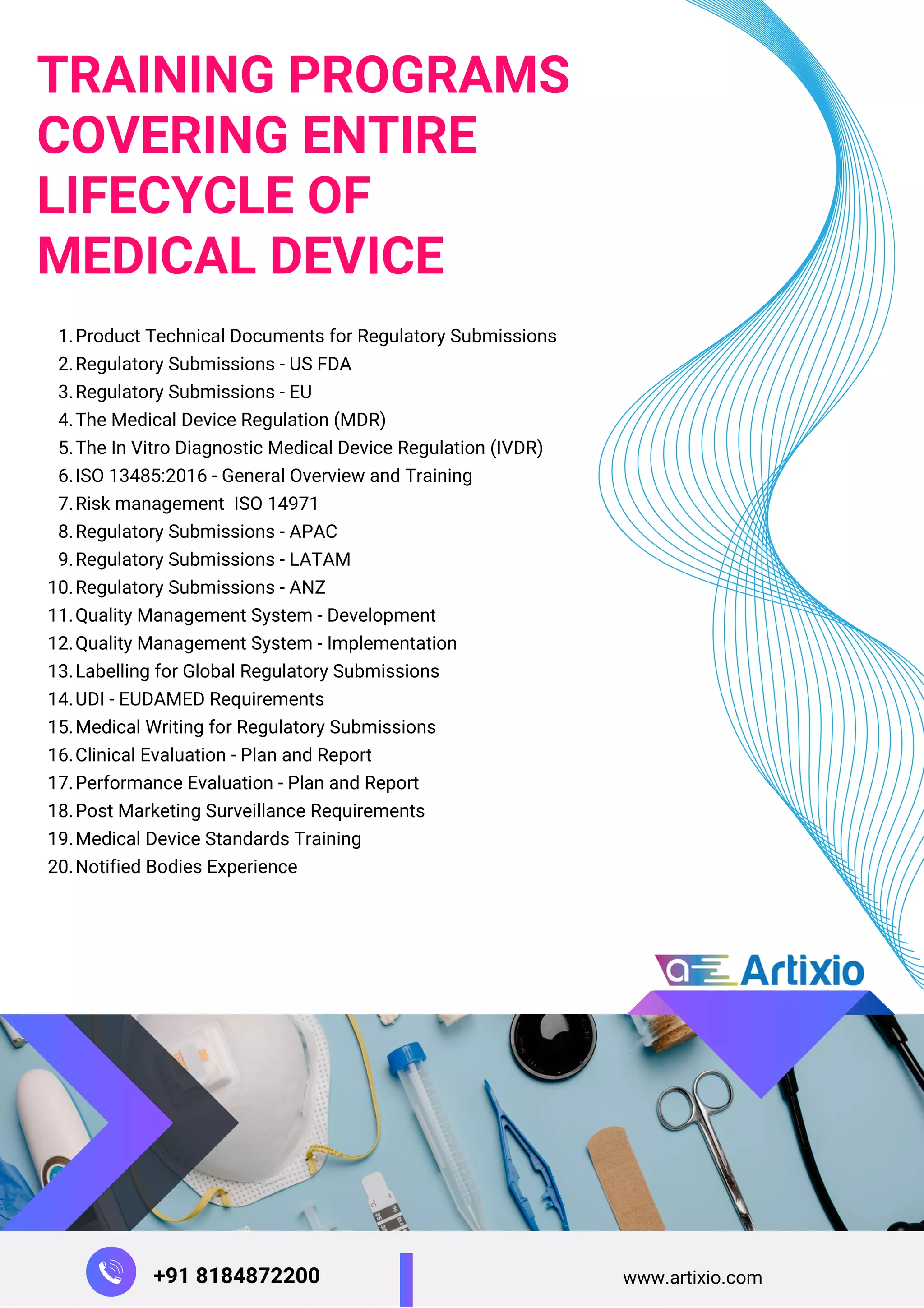 TRAINING PROGRAMS COVERING ENTIRE LIFECYCLE OF MEDICAL DEVICE

1. Product Technical Documents for Regulatory Submissions
2. Regulatory Submissions - US FDA
3. Regulatory Submissions - EU
4. The Medical Device Regulation (MDR)
5. The In Vitro Diagnostic Medical Device Regulation (IVDR)
6. ISO 13485:2016 - General Overview and Training
7. Risk management ISO 14971
8. Regulatory Submissions - APAC
9. Regulatory Submissions - LATAM
10. Regulatory Submissions - ANZ
11. Quality Management System - Development
12. Quality Management System - Implementation
13. Labelling for Global Regulatory Submissions
14. UDI - EUDAMED Requirements
15. Medical Writing for Regulatory Submissions
16. Clinical Evaluation - Plan and Report
17. Performance Evaluation - Plan and Report
18. Post Marketing Surveillance Requirements
19. Medical Device Standards Training
20. Notified Bodies Experience

Artixio

+91 8184872200

www.artixio.com